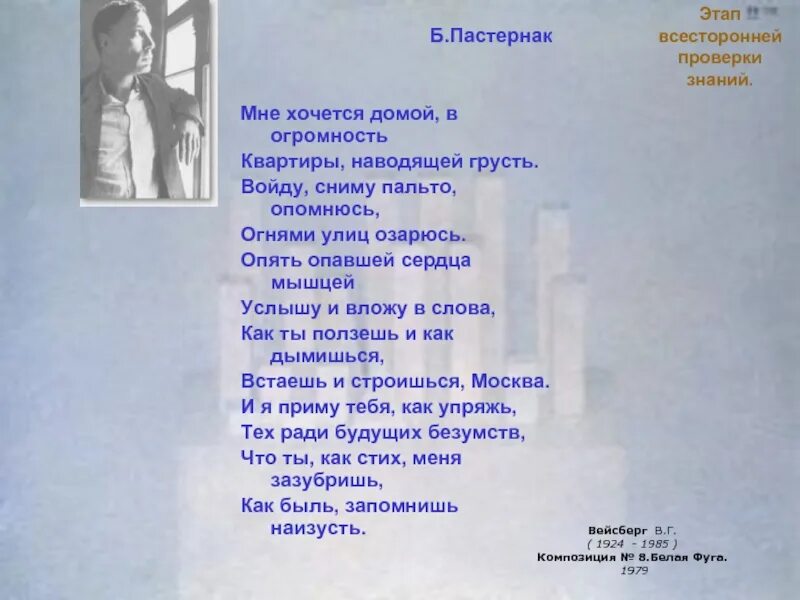 Б.Пастернак

Этап всесторонней проверки знаний.

Мне хочется домой, в огромность
Квартиры, наводящей грусть.
Войду, сниму пальто, опомнюсь,
Огнями улиц озарюсь.
Опять опавшей сердца мышцей
Услышу и вложу в слова,
Как ты ползешь и как дымишься,
Встаешь и строишься, Москва.
И я приму тебя, как упряжь,
Тех ради будущих безумств,
Что ты, как стих, меня зазубришь,
Как быль, запомнишь наизусть.

Вейсберг В.Г.
( 1924 - 1985 )
Композиция № 8.Белая Фуга.
1979